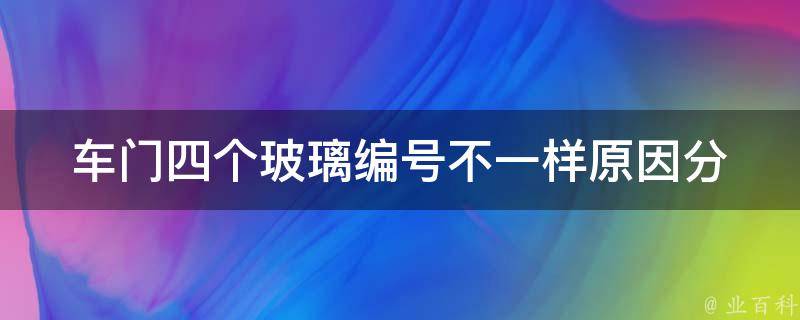 车门四个玻璃编号不一样原因分

@ 业百科